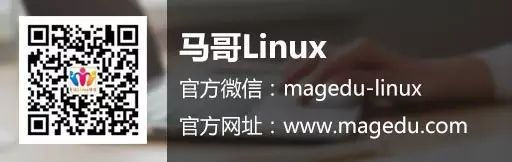 马哥Linux

官方微信：magedu-linux

官方网址：www.magedu.com